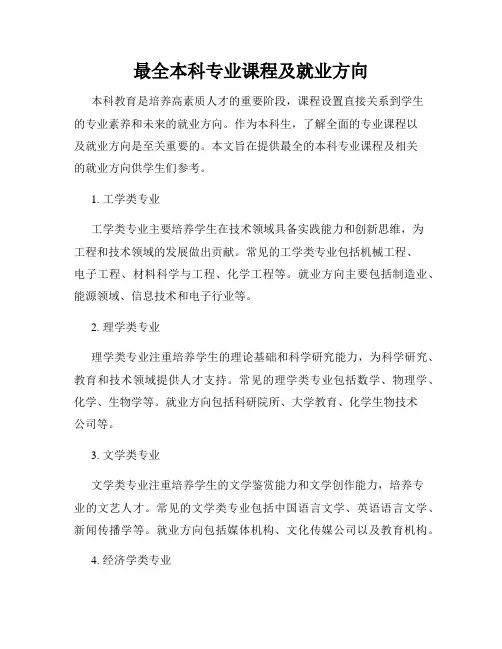 最全本科专业课程及就业方向

本科教育是培养高素质人才的重要阶段，课程设置直接关系到学生的专业素养和未来的就业方向。作为本科生，了解全面的专业课程以及就业方向是至关重要的。本文旨在提供最全的本科专业课程及相关的就业方向供学生们参考。

1. 工学类专业

工学类专业主要培养学生在技术领域具备实践能力和创新思维，为工程和技术领域的发展做出贡献。常见的工学类专业包括机械工程、电子工程、材料科学与工程、化学工程等。就业方向主要包括制造业、能源领域、信息技术和电子行业等。

2. 理学类专业

理学类专业注重培养学生的理论基础和科学研究能力，为科学研究、教育和技术领域提供人才支持。常见的理学类专业包括数学、物理学、化学、生物学等。就业方向包括科研院所、大学教育、化学生物技术公司等。

3. 文学类专业

文学类专业注重培养学生的文学鉴赏能力和文学创作能力，培养专业的文艺人才。常见的文学类专业包括中国语言文学、英语语言文学、新闻传播学等。就业方向包括媒体机构、文化传媒公司以及教育机构。

4. 经济学类专业